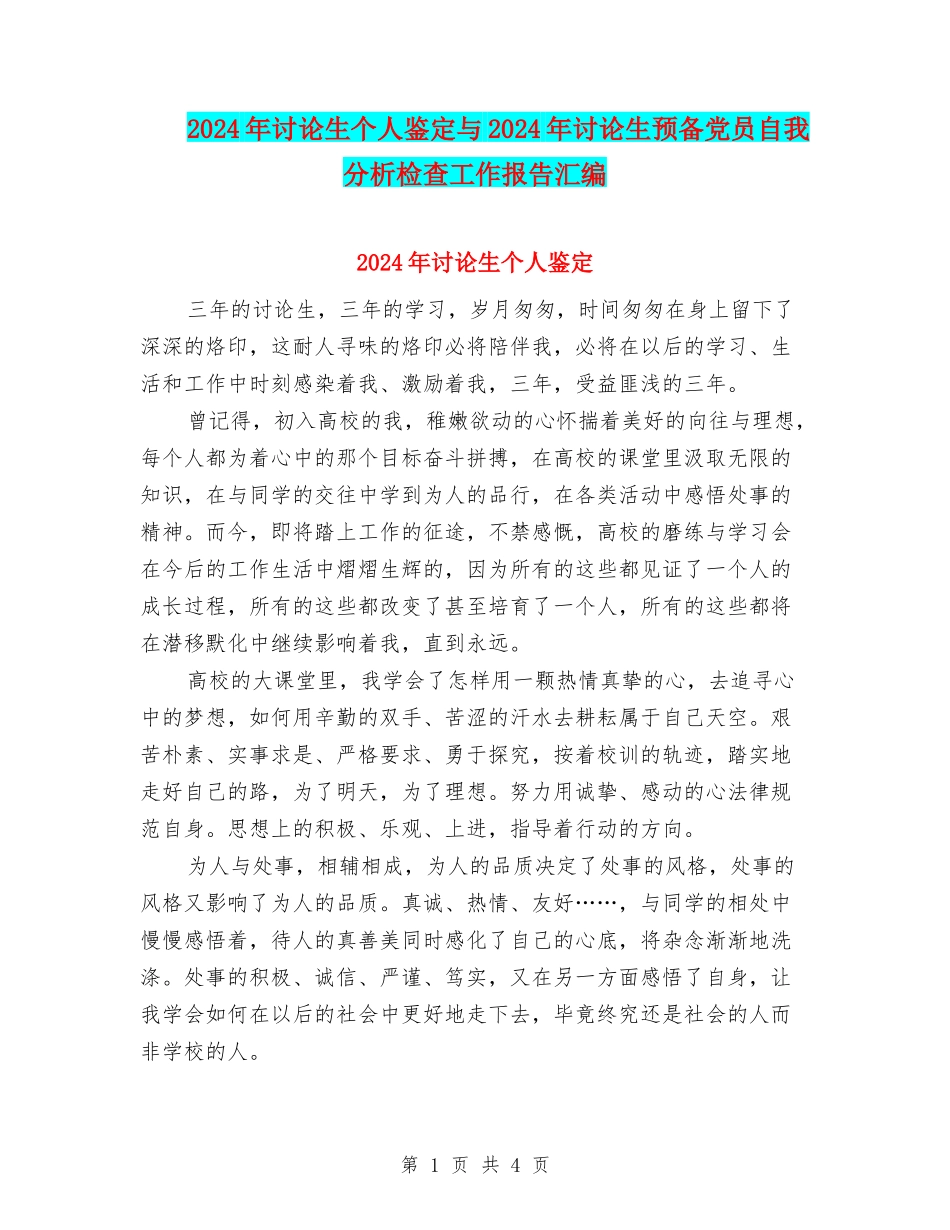 2024年讨论生个人鉴定与2024年讨论生预备党员自我分析检查工作报告汇编

2024年讨论生个人鉴定

三年的讨论生，三年的学习，岁月匆匆，时间匆匆在身上留下了深深的烙印，这耐人寻味的烙印必将陪伴我，必将在以后的学习、生活和工作中时刻感染着我、激励着我，三年，受益匪浅的三年。

曾记得，初入高校的我，稚嫩欲动的心怀揣着美好的向往与理想，每个人都为着心中的那个目标奋斗拼搏，在高校的课堂里汲取无限的知识，在与同学的交往中学到为人的品行，在各类活动中感悟处事的精神。而今，即将踏上工作的征途，不禁感慨，高校的磨练与学习会在今后的工作生活中熠熠生辉的，因为所有的这些都见证了一个人的成长过程，所有的这些都改变了甚至培育了一个人，所有的这些都将在潜移默化中继续影响着我，直到永远。

高校的大课堂里，我学会了怎样用一颗热情真挚的心，去追寻心中的梦想，如何用辛勤的双手、苦涩的汗水去耕耘属于自己天空。艰苦朴素、实事求是、严格要求、勇于探究，按着校训的轨迹，踏实地走好自己的路，为了明天，为了理想。努力用诚挚、感动的心法律规范自身。思想上的积极、乐观、上进，指导着行动的方向。

为人与处事，相辅相成，为人的品质决定了处事的风格，处事的风格又影响了为人的品质。真诚、热情、友好……，与同学的相处中慢慢感悟着，待人的真善美同时感化了自己的心底，将杂念渐渐地洗涤。处事的积极、诚信、严谨、笃实，又在另一方面感悟了自身，让我学会如何在以后的社会中更好地走下去，毕竟终究还是社会的人而非学校的人。

第 1 页 共 4 页